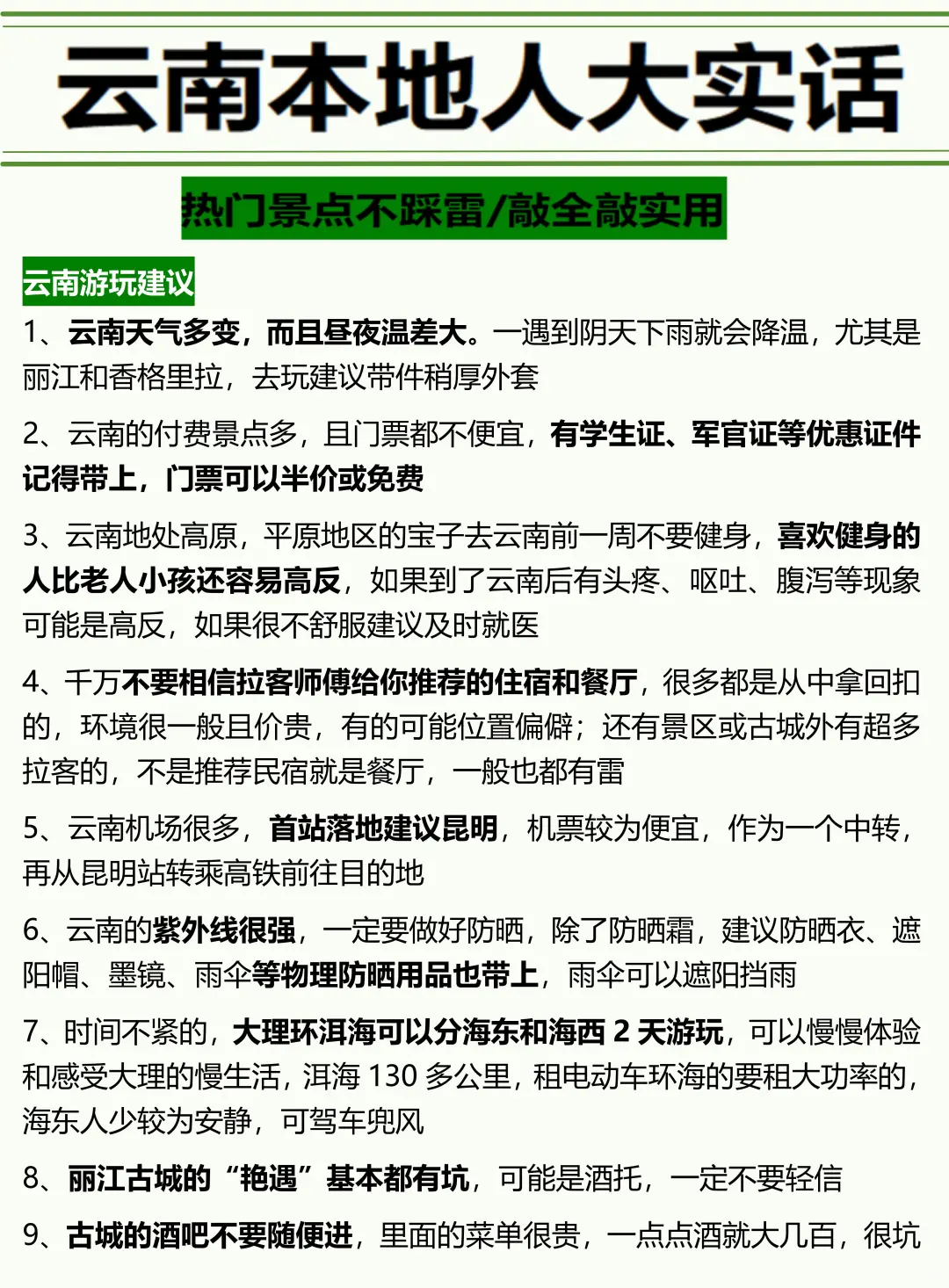 云南本地人大实话

热门景点不踩雷/敲全敲实用

云南游玩建议

1、云南天气多变，而且昼夜温差大。一遇到阴天下雨就会降温，尤其是丽江和香格里拉，去玩建议带件稍厚外套

2、云南的付费景点多，且门票都不便宜，有学生证、军官证等优惠证件记得带上，门票可以半价或免费

3、云南地处高原，平原地区的宝子去云南前一周不要健身，喜欢健身的人比老人小孩还容易高反，如果到了云南后有头疼、呕吐、腹泻等现象可能是高反，如果很不舒服建议及时就医

4、千万不要相信拉客师傅给你推荐的住宿和餐厅，很多都是从中拿回扣的，环境很一般且价贵，有的可能位置偏僻；还有景区或古城外有超多拉客的，不是推荐民宿就是餐厅，一般也都有雷

5、云南机场很多，首站落地建议昆明，机票较为便宜，作为一个中转，再从昆明站转乘高铁前往目的地

6、云南的紫外线很强，一定要做好防晒，除了防晒霜，建议防晒衣、遮阳帽、墨镜、雨伞等物理防晒用品也带上，雨伞可以遮阳挡雨

7、时间不紧的，大理环洱海可以分海东和海西 2 天游玩，可以慢慢体验和感受大理的慢生活，洱海 130 多公里，租电动车环海的要租大功率的，海东人少较为安静，可驾车兜风

8、丽江古城的“艳遇”基本都有坑，可能是酒托，一定不要轻信

9、古城的酒吧不要随便进，里面的菜单很贵，一点点酒就大几百，很坑